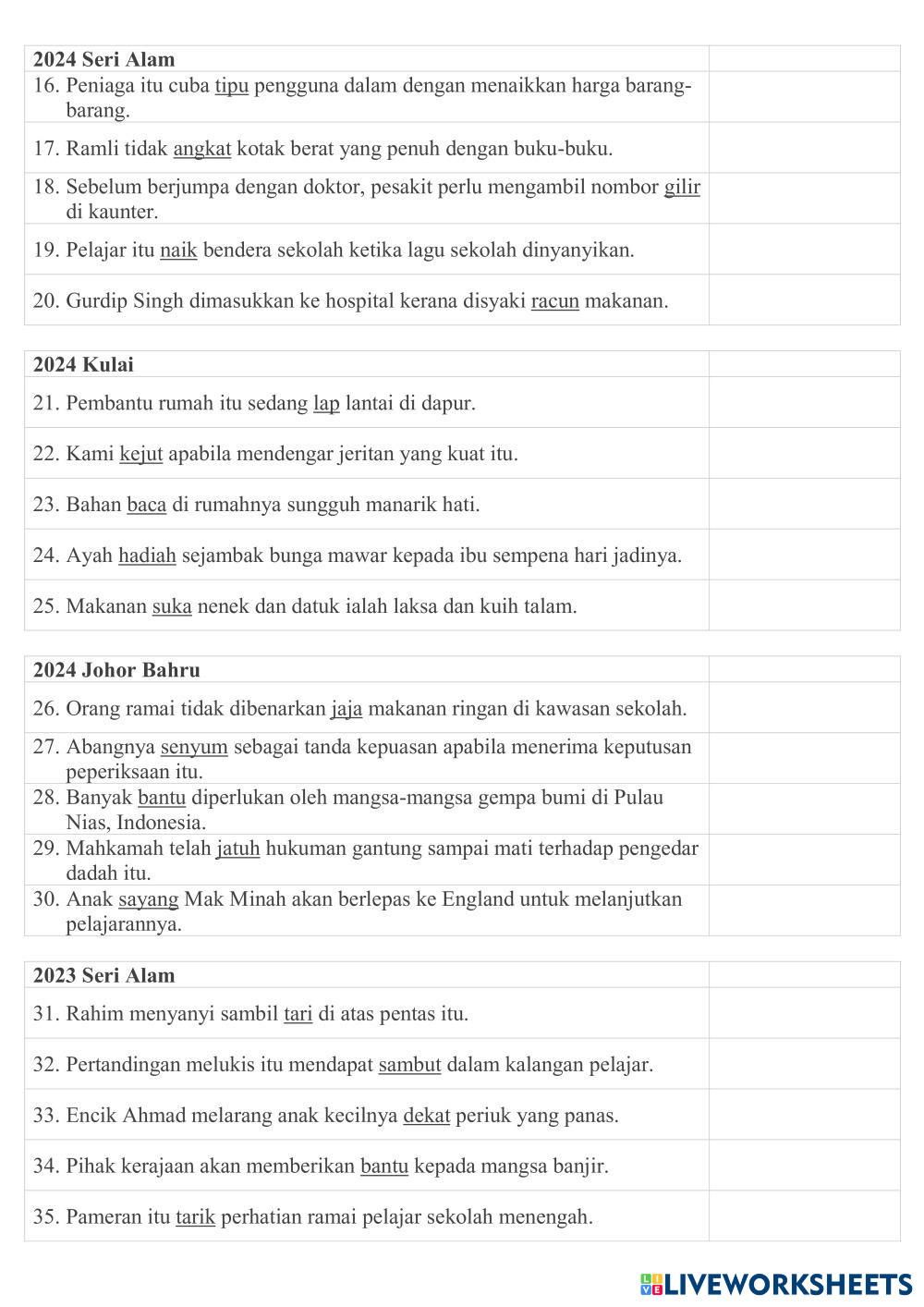 | 2024 Seri Alam | |
|---|---|
| 16. Peniaga itu cuba tipu pengguna dalam dengan menaikkan harga barang-barang. | |
| 17. Ramli tidak angkat kotak berat yang penuh dengan buku-buku. | |
| 18. Sebelum berjumpa dengan doktor, pesakit perlu mengambil nombor gilir di kaunter. | |
| 19. Pelajar itu naik bendera sekolah ketika lagu sekolah dinyanyikan. | |
| 20. Gurdip Singh dimasukkan ke hospital kerana disyaki racun makanan. | |

| 2024 Kulai | |
|---|---|
| 21. Pembantu rumah itu sedang lap lantai di dapur. | |
| 22. Kami kejut apabila mendengar jeritan yang kuat itu. | |
| 23. Bahan baca di rumahnya sungguh manarik hati. | |
| 24. Ayah hadiah sejambak bunga mawar kepada ibu sempena hari jadinya. | |
| 25. Makanan suka nenek dan datuk ialah laksa dan kuih talam. | |

| 2024 Johor Bahru | |
|---|---|
| 26. Orang ramai tidak dibenarkan jaja makanan ringan di kawasan sekolah. | |
| 27. Abangnya senyum sebagai tanda kepuasan apabila menerima keputusan peperiksaan itu. | |
| 28. Banyak bantu diperlukan oleh mangsa-mangsa gempa bumi di Pulau Nias, Indonesia. | |
| 29. Mahkamah telah jatuh hukuman gantung sampai mati terhadap pengedar dadah itu. | |
| 30. Anak sayang Mak Minah akan berlepas ke England untuk melanjutkan pelajarannya. | |

| 2023 Seri Alam | |
|---|---|
| 31. Rahim menyanyi sambil tari di atas pentas itu. | |
| 32. Pertandingan melukis itu mendapat sambut dalam kalangan pelajar. | |
| 33. Encik Ahmad melarang anak kecilnya dekat periuk yang panas. | |
| 34. Pihak kerajaan akan memberikan bantu kepada mangsa banjir. | |
| 35. Pameran itu tarik perhatian ramai pelajar sekolah menengah. | |

LIVEWORKSHEETS